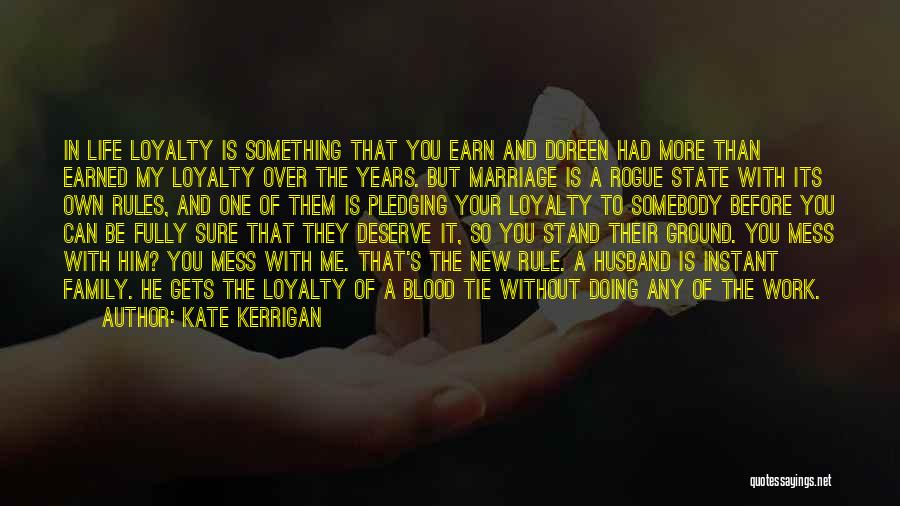 IN LIFE LOYALTY IS SOMETHING THAT YOU EARN AND DOREEN HAD MORE THAN EARNED MY LOYALTY OVER THE YEARS. BUT MARRIAGE IS A ROGUE STATE WITH ITS OWN RULES, AND ONE OF THEM IS PLEDGING YOUR LOYALTY TO SOMEBODY BEFORE YOU CAN BE FULLY SURE THAT THEY DESERVE IT, SO YOU STAND THEIR GROUND. YOU MESS WITH HIM? YOU MESS WITH ME. THAT'S THE NEW RULE. A HUSBAND IS INSTANT FAMILY. HE GETS THE LOYALTY OF A BLOOD TIE WITHOUT DOING ANY OF THE WORK.
AUTHOR: KATE KERRIGAN

quotessayings.net